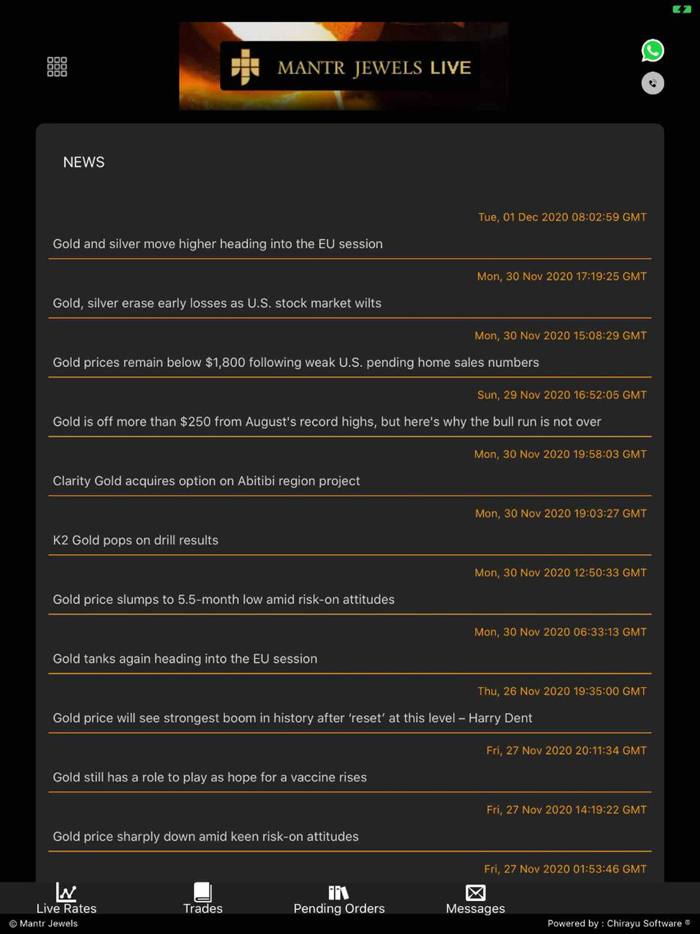 MANTR JEWELS LIVE

NEWS

Tue, 01 Dec 2020 08:02:59 GMT
Gold and silver move higher heading into the EU session

Mon, 30 Nov 2020 17:19:25 GMT
Gold, silver erase early losses as U.S. stock market wilts

Mon, 30 Nov 2020 15:08:29 GMT
Gold prices remain below $1,800 following weak U.S. pending home sales numbers

Sun, 29 Nov 2020 16:52:05 GMT
Gold is off more than $250 from August's record highs, but here's why the bull run is not over

Mon, 30 Nov 2020 19:58:03 GMT
Clarity Gold acquires option on Abitibi region project

Mon, 30 Nov 2020 19:03:27 GMT
K2 Gold pops on drill results

Mon, 30 Nov 2020 12:50:33 GMT
Gold price slumps to 5.5-month low amid risk-on attitudes

Mon, 30 Nov 2020 06:33:13 GMT
Gold tanks again heading into the EU session

Thu, 26 Nov 2020 19:35:00 GMT
Gold price will see strongest boom in history after 'reset' at this level – Harry Dent

Fri, 27 Nov 2020 20:11:34 GMT
Gold still has a role to play as hope for a vaccine rises

Fri, 27 Nov 2020 14:19:22 GMT
Gold price sharply down amid keen risk-on attitudes

Fri, 27 Nov 2020 01:53:46 GMT

Live Rates
Trades
Pending Orders
Messages

© Mantr Jewels
Powered by : Chirayu Software ®